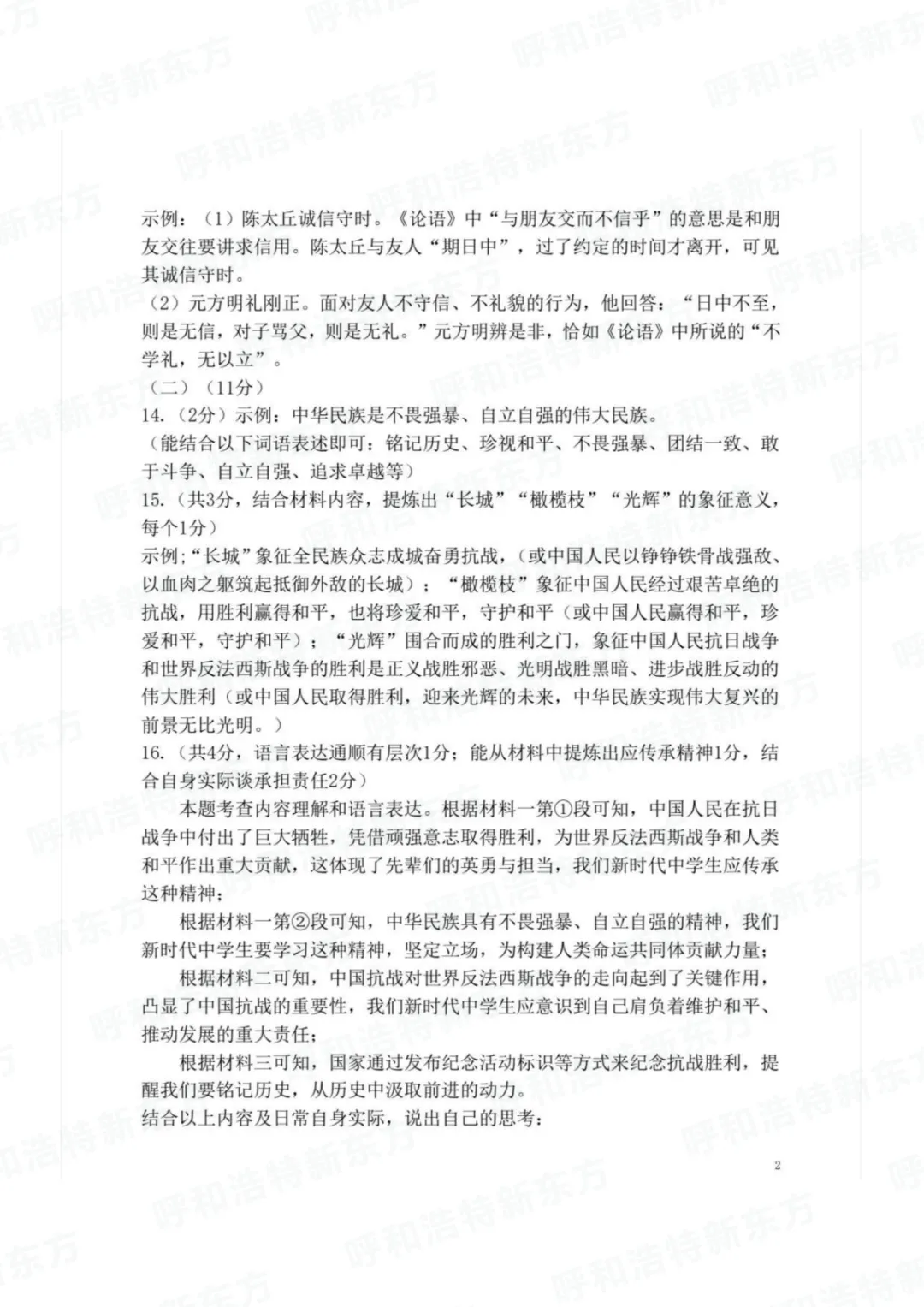 示例：（1）陈太丘诚信守时。《论语》中“与朋友交而不信乎”的意思是和朋友交往要讲求信用。陈太丘与友人“期日中”，过了约定的时间才离开，可见其诚信守时。

（2）元方明礼刚正。面对友人不守信、不礼貌的行为，他回答：“日中不至，则是无信，对子骂父，则是无礼。”元方明辨是非，恰如《论语》中所说的“不学礼，无以立”。

（二）（11分）

14.（2分）示例：中华民族是不畏强暴、自立自强的伟大民族。

（能结合以下词语表述即可：铭记历史、珍视和平、不畏强暴、团结一致、敢于斗争、自立自强、追求卓越等）

15.（共3分，结合材料内容，提炼出“长城”“橄榄枝”“光辉”的象征意义，每个1分）

示例;“长城”象征全民族众志成城奋勇抗战，（或中国人民以铮铮铁骨战强敌、以血肉之躯筑起抵御外敌的长城）；“橄榄枝”象征中国人民经过艰苦卓绝的抗战，用胜利赢得和平，也将珍爱和平，守护和平（或中国人民赢得和平，珍爱和平，守护和平）；“光辉”围合而成的胜利之门，象征中国人民抗日战争和世界反法西斯战争的胜利是正义战胜邪恶、光明战胜黑暗、进步战胜反动的伟大胜利（或中国人民取得胜利，迎来光辉的未来，中华民族实现伟大复兴的前景无比光明。）

16.（共4分，语言表达通顺有层次1分；能从材料中提炼出应传承精神1分，结合自身实际谈承担责任2分）

本题考查内容理解和语言表达。根据材料一第①段可知，中国人民在抗日战争中付出了巨大牺牲，凭借顽强意志取得胜利，为世界反法西斯战争和人类和平作出重大贡献，这体现了先辈们的英勇与担当，我们新时代中学生应传承这种精神；

根据材料一第②段可知，中华民族具有不畏强暴、自立自强的精神，我们新时代中学生要学习这种精神，坚定立场，为构建人类命运共同体贡献力量；

根据材料二可知，中国抗战对世界反法西斯战争的走向起到了关键作用，凸显了中国抗战的重要性，我们新时代中学生应意识到自己肩负着维护和平、推动发展的重大责任；

根据材料三可知，国家通过发布纪念活动标识等方式来纪念抗战胜利，提醒我们要铭记历史，从历史中汲取前进的动力。

结合以上内容及日常自身实际，说出自己的思考：

2

呼和浩特新东方